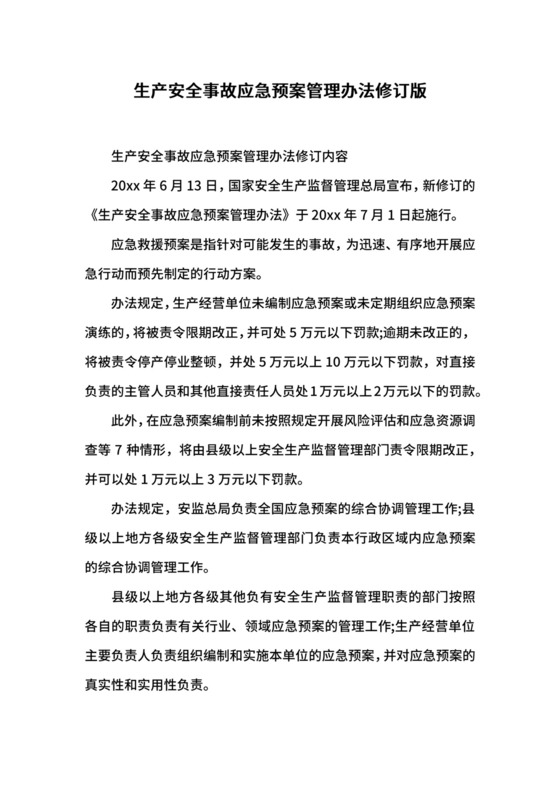 生产安全事故应急预案管理办法修订版

生产安全事故应急预案管理办法修订内容

20xx 年 6 月 13 日，国家安全生产监督管理总局宣布，新修订的《生产安全事故应急预案管理办法》于 20xx 年 7 月 1 日起施行。

应急救援预案是指针对可能发生的事故，为迅速、有序地开展应急行动而预先制定的行动方案。

办法规定，生产经营单位未编制应急预案或未定期组织应急预案演练的，将被责令限期改正，并可处 5 万元以下罚款;逾期未改正的，将被责令停产停业整顿，并处 5 万元以上 10 万元以下罚款，对直接负责的主管人员和其他直接责任人员处 1 万元以上 2 万元以下的罚款。

此外，在应急预案编制前未按照规定开展风险评估和应急资源调查等 7 种情形，将由县级以上安全生产监督管理部门责令限期改正，并可以处 1 万元以上 3 万元以下罚款。

办法规定，安监总局负责全国应急预案的综合协调管理工作;县级以上地方各级安全生产监督管理部门负责本行政区域内应急预案的综合协调管理工作。

县级以上地方各级其他负有安全生产监督管理职责的部门按照各自的职责负责有关行业、领域应急预案的管理工作;生产经营单位主要负责人负责组织编制和实施本单位的应急预案，并对应急预案的真实性和实用性负责。